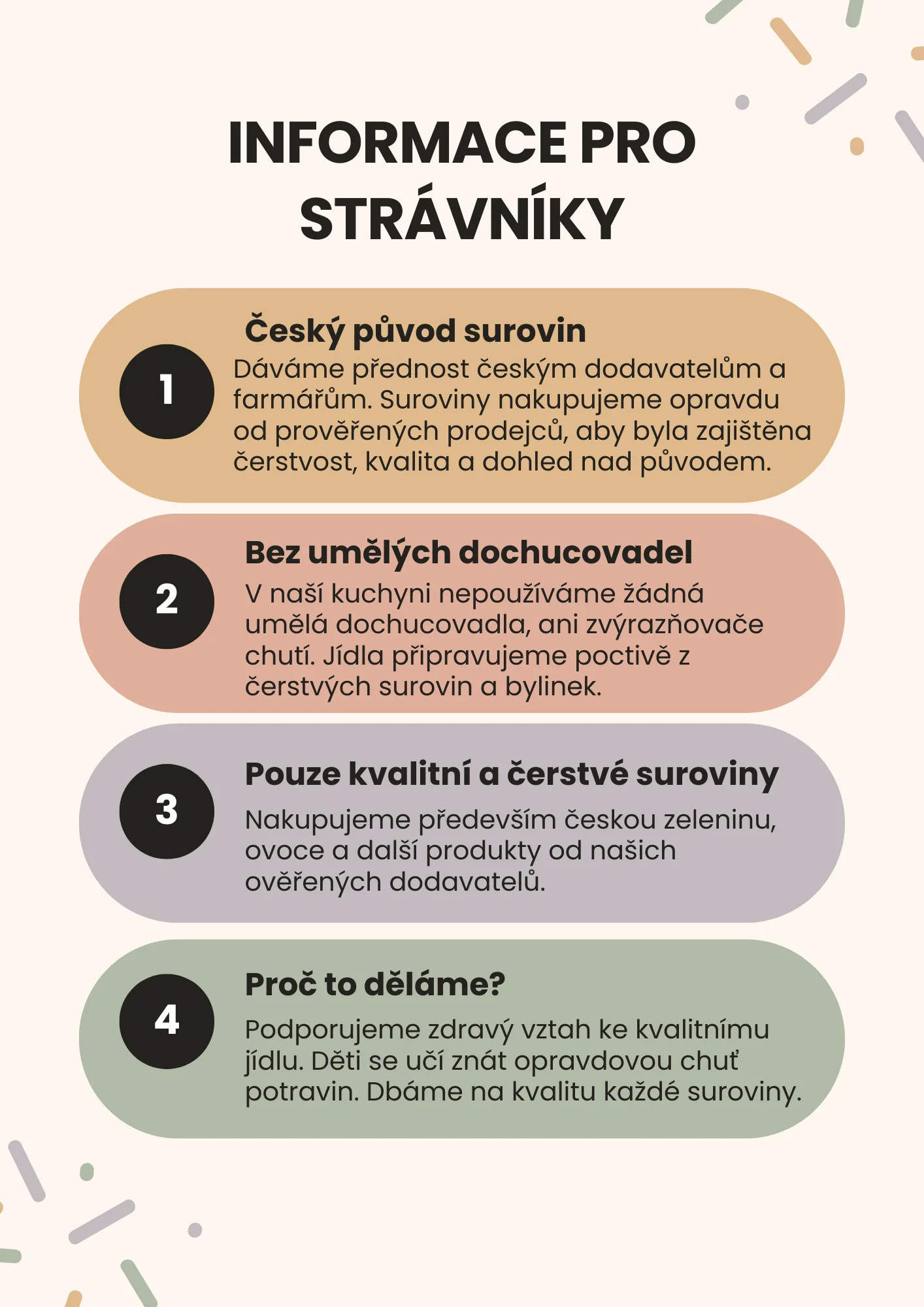 INFORMACE PRO STRÁVNÍKY

1

Český původ surovin

Dáváme přednost českým dodavatelům a farmářům. Suroviny nakupujeme opravdu od prověřených prodejců, aby byla zajištěna čerstvost, kvalita a dohled nad původem.

2

Bez umělých dochucovadel

V naší kuchyni nepoužíváme žádná umělá dochucovadla, ani zvýrazňovače chutí. Jídla připravujeme poctivě z čerstvých surovin a bylinek.

3

Pouze kvalitní a čerstvé suroviny

Nakupujeme především českou zeleninu, ovoce a další produkty od našich ověřených dodavatelů.

4

Proč to děláme?

Podporujeme zdravý vztah ke kvalitnímu jídlu. Děti se učí znát opravdovou chuť potravin. Dbáme na kvalitu každé suroviny.